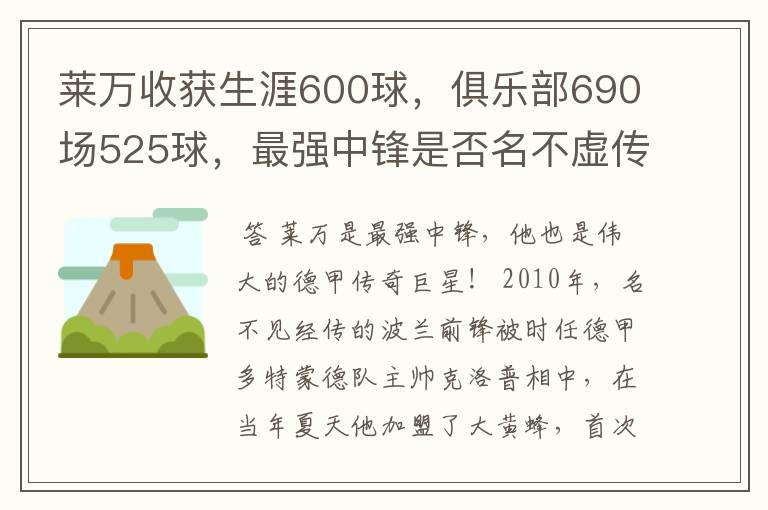 莱万收获生涯600球，俱乐部690场525球，最强中锋是否名不虚传

答 莱万是最强中锋，他也是伟大的德甲传奇巨星！ 2010年，名不见经传的波兰前锋被时任德甲多特蒙德队主帅克洛普相中，在当年夏天他加盟了大黄蜂，首次